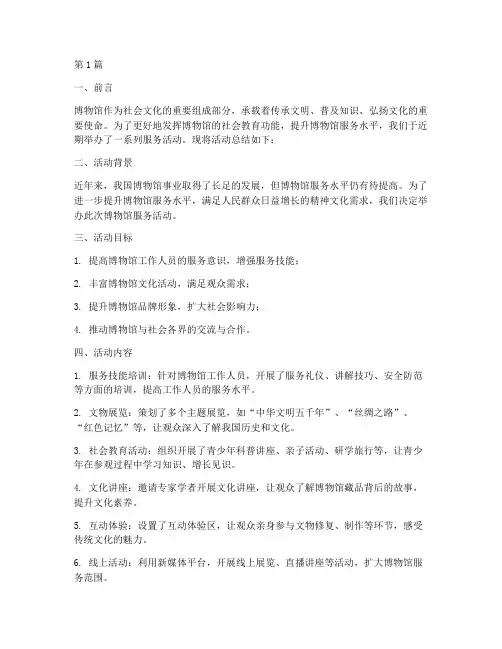 第1篇

一、前言

博物馆作为社会文化的重要组成部分，承载着传承文明、普及知识、弘扬文化的重要使命。为了更好地发挥博物馆的社会教育功能，提升博物馆服务水平，我们于近期举办了一系列服务活动。现将活动总结如下：

二、活动背景

近年来，我国博物馆事业取得了长足的发展，但博物馆服务水平仍有待提高。为了进一步提升博物馆服务水平，满足人民群众日益增长的精神文化需求，我们决定举办此次博物馆服务活动。

三、活动目标

1. 提高博物馆工作人员的服务意识，增强服务技能；

2. 丰富博物馆文化活动，满足观众需求；

3. 提升博物馆品牌形象，扩大社会影响力；

4. 推动博物馆与社会各界的交流与合作。

四、活动内容

1. 服务技能培训：针对博物馆工作人员，开展了服务礼仪、讲解技巧、安全防范等方面的培训，提高工作人员的服务水平。

2. 文物展览：策划了多个主题展览，如“中华文明五千年”、“丝绸之路”、“红色记忆”等，让观众深入了解我国历史和文化。

3. 社会教育活动：组织开展了青少年科普讲座、亲子活动、研学旅行等，让青少年在参观过程中学习知识、增长见识。

4. 文化讲座：邀请专家学者开展文化讲座，让观众了解博物馆藏品背后的故事，提升文化素养。

5. 互动体验：设置了互动体验区，让观众亲身参与文物修复、制作等环节，感受传统文化的魅力。

6. 线上活动：利用新媒体平台，开展线上展览、直播讲座等活动，扩大博物馆服务范围。